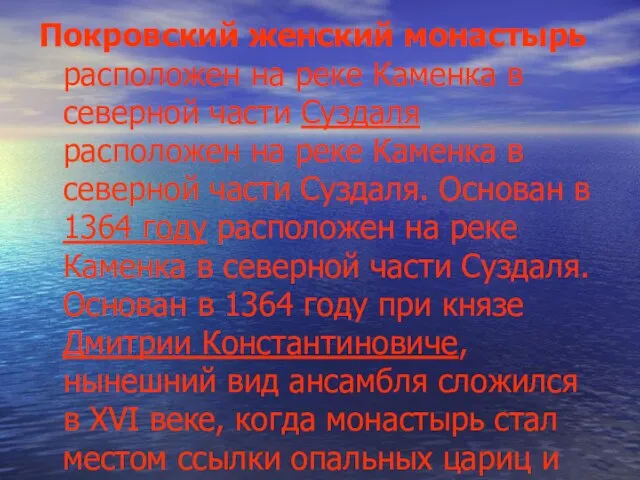 Покровский женский монастырь расположен на реке Каменка в северной части Суздаля расположен на реке Каменка в северной части Суздаля. Основан в 1364 году расположен на реке Каменка в северной части Суздаля. Основан в 1364 году при князе Дмитрии Константиновиче, нынешний вид ансамбля сложился в XVI веке, когда монастырь стал местом ссылки опальных цариц и